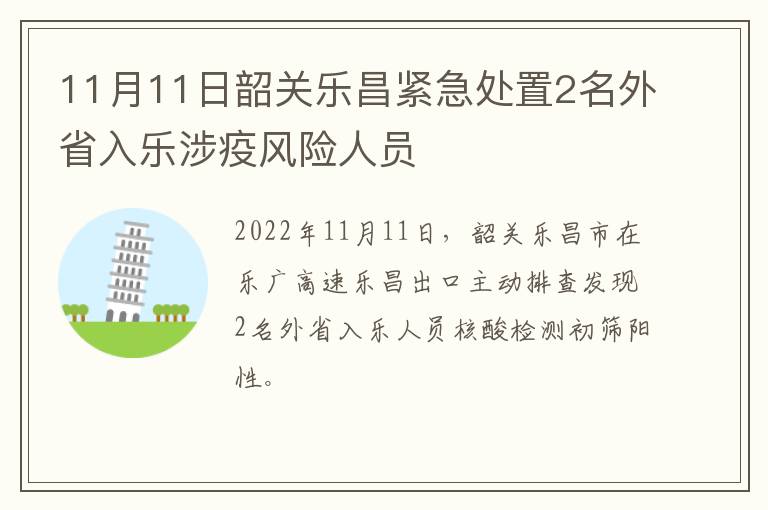 11月11日韶关乐昌紧急处置2名外省入乐涉疫风险人员

2022年11月11日，韶关乐昌市在乐广高速乐昌出口主动排查发现2名外省入乐人员核酸检测初筛阳性。